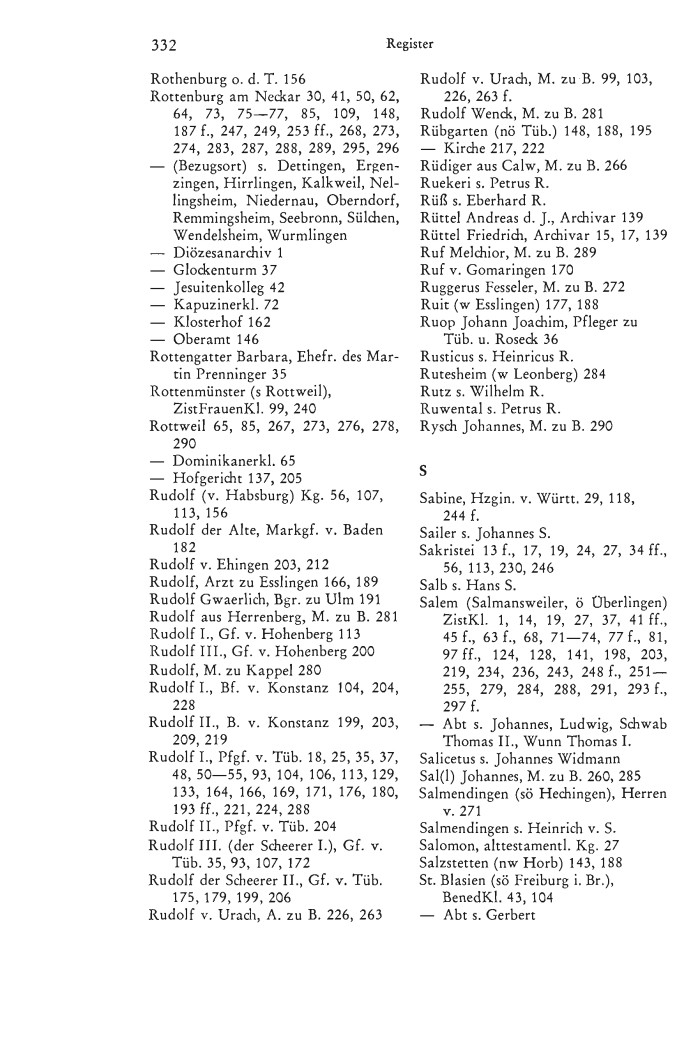 332 Register

Rothenburg o. d. T. 156
Rottenburg am Neckar 30, 41, 50, 62, 64, 73, 75—77, 85, 109, 148, 187 f., 247, 249, 253 ff., 268, 273, 274, 283, 287, 288, 289, 295, 296
— (Bezugsort) s. Dettingen, Ergenzingen, Hirrlingen, Kalkweil, Nellingsheim, Niedernau, Oberndorf, Remmingsheim, Seebronn, Sülchen, Wendelsheim, Wurmlingen
— Diözesanarchiv 1
— Glockenturm 37
— Jesuitenkolleg 42
— Kapuzinerkl. 72
— Klosterhof 162
— Oberamt 146
Rottengatter Barbara, Ehefr. des Martin Prenninger 35
Rottenmünster (s Rottweil), ZistFrauenKl. 99, 240
Rottweil 65, 85, 267, 273, 276, 278, 290
— Dominikanerkl. 65
— Hofgericht 137, 205
Rudolf (v. Habsburg) Kg. 56, 107, 113, 156
Rudolf der Alte, Markgf. v. Baden 182
Rudolf v. Ehingen 203, 212
Rudolf, Arzt zu Esslingen 166, 189
Rudolf Gwaerlich, Bgr. zu Ulm 191
Rudolf aus Herrenberg, M. zu B. 281
Rudolf I., Gf. v. Hohenberg 113
Rudolf III., Gf. v. Hohenberg 200
Rudolf, M. zu Kappel 280
Rudolf I., Bf. v. Konstanz 104, 204, 228
Rudolf II., B. v. Konstanz 199, 203, 209, 219
Rudolf I., Pfgf. v. Tüb. 18, 25, 35, 37, 48, 50—55, 93, 104, 106, 113, 129, 133, 164, 166, 169, 171, 176, 180, 193 ff., 221, 224, 288
Rudolf II., Pfgf. v. Tüb. 204
Rudolf III. (der Scheerer I.), Gf. v. Tüb. 35, 93, 107, 172
Rudolf der Scheerer II., Gf. v. Tüb. 175, 179, 199, 206
Rudolf v. Urach, A. zu B. 226, 263
Rudolf v. Urach, M. zu B. 99, 103, 226, 263 f.
Rudolf Wenck, M. zu B. 281
Rübgarten (nö Tüb.) 148, 188, 195
— Kirche 217, 222
Rüdiger aus Calw, M. zu B. 266
Ruekeri s. Petrus R.
Rüß s. Eberhard R.
Rüttel Andreas d. J., Archivar 139
Rüttel Friedrich, Archivar 15, 17, 139
Ruf Melchior, M. zu B. 289
Ruf v. Gomaringen 170
Ruggerus Fesseler, M. zu B. 272
Ruit (w Esslingen) 177, 188
Ruop Johann Joachim, Pfleger zu Tüb. u. Roseck 36
Rusticus s. Heinricus R.
Rutesheim (w Leonberg) 284
Rutz s. Wilhelm R.
Ruwental s. Petrus R.
Rysch Johannes, M. zu B. 290

S

Sabine, Hzgin. v. Württ. 29, 118, 244 f.
Sailer s. Johannes S.
Sakristei 13 f., 17, 19, 24, 27, 34 ff., 56, 113, 230, 246
Salb s. Hans S.
Salem (Salmansweiler, ö Überlingen) ZistKl. 1, 14, 19, 27, 37, 41 ff., 45 f., 63 f., 68, 71—74, 77 f., 81, 97 ff., 124, 128, 141, 198, 203, 219, 234, 236, 243, 248 f., 251—255, 279, 284, 288, 291, 293 f., 297 f.
— Abt s. Johannes, Ludwig, Schwab Thomas II., Wunn Thomas I.
Salicetus s. Johannes Widmann
Sal(l) Johannes, M. zu B. 260, 285
Salmendingen (sö Hechingen), Herren v. 271
Salmendingen s. Heinrich v. S.
Salomon, alttestamentl. Kg. 27
Salzstetten (nw Horb) 143, 188
St. Blasien (sö Freiburg i. Br.), BenedKl. 43, 104
— Abt s. Gerbert